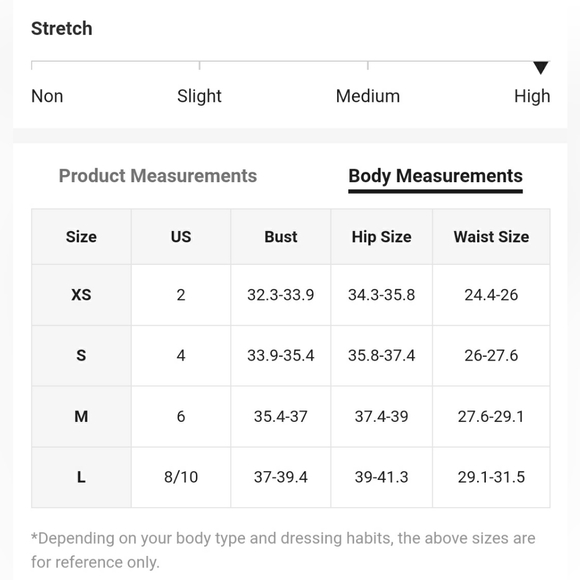 Stretch

Non Slight Medium High

Product Measurements Body Measurements

| Size | US | Bust | Hip Size | Waist Size |
|---|---|---|---|---|
| XS | 2 | 32.3-33.9 | 34.3-35.8 | 24.4-26 |
| S | 4 | 33.9-35.4 | 35.8-37.4 | 26-27.6 |
| M | 6 | 35.4-37 | 37.4-39 | 27.6-29.1 |
| L | 8/10 | 37-39.4 | 39-41.3 | 29.1-31.5 |

*Depending on your body type and dressing habits, the above sizes are for reference only.